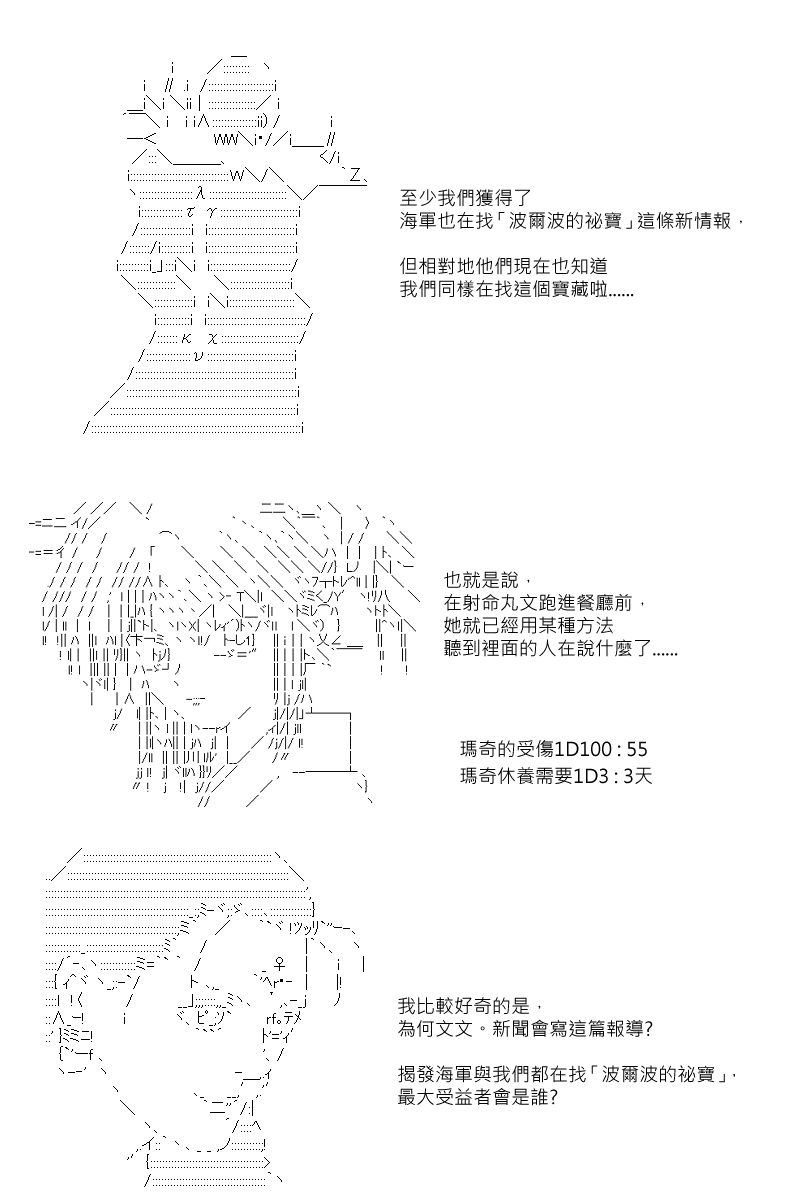 至少我們獲得了
海軍也在找「波爾波的祕寶」這條新情報，

但相對地他們現在也知道
我們同樣在找這個寶藏啦......

也就是說，
在射命丸文跑進餐廳前，
她就已經用某種方法
聽到裡面的人在說什麼了......

瑪奇的受傷1D100 : 55
瑪奇休養需要1D3 : 3天

我比較好奇的是，
為何文文。新聞會寫這篇報導?

揭發海軍與我們都在找「波爾波的祕寶」，
最大受益者會是誰?